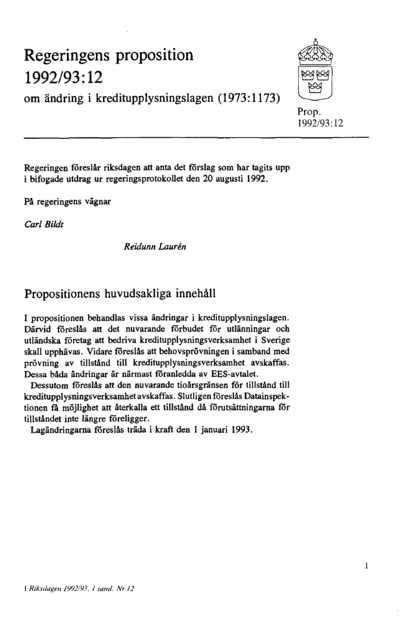 Regeringens proposition
1992/93:12
om ändring i kreditupplysningslagen (1973:1173)

Prop.
1992/93:12

Regeringen föreslår riksdagen att anta det förslag som har tagits upp i bifogade utdrag ur regeringsprotokollet den 20 augusti 1992.

På regeringens vägnar

Carl Bildt

Reidunn Laurén

Propositionens huvudsakliga innehåll

I propositionen behandlas vissa ändringar i kreditupplysningslagen. Därvid föreslås att det nuvarande förbudet för utlänningar och utländska företag att bedriva kreditupplysningsverksamhet i Sverige skall upphävas. Vidare föreslås att behovsprövningen i samband med prövning av tillstånd till kreditupplysningsverksamhet avskaffas. Dessa båda ändringar är närmast föranledda av EES-avtalet.

Dessutom föreslås att den nuvarande tioårsgränsen för tillstånd till kreditupplysningsverksamhet avskaffas. Slutligen föreslås Datainspektionen få möjlighet att återkalla ett tillstånd då förutsättningarna för tillståndet inte längre föreligger.

Lagändringarna föreslås träda i kraft den 1 januari 1993.

1

1 Riksdagen 1992/93. 1 saml. Nr 12